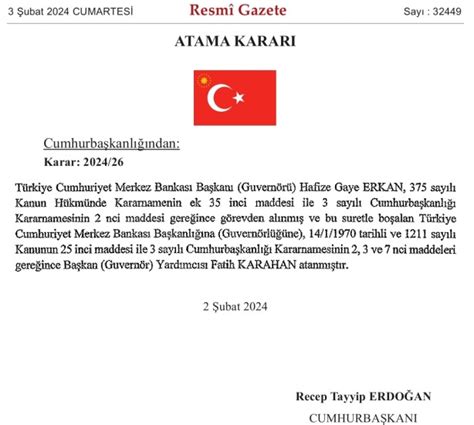 3 Şubat 2024 CUMARTESİ

Resmî Gazete

Sayı : 32449

ATAMA KARARI

Cumhurbaşkanlığından:

Karar: 2024/26

Türkiye Cumhuriyet Merkez Bankası Başkanı (Guvernörü) Hafize Gaye ERKAN, 375 sayılı Kanun Hükmünde Kararnamenin ek 35 inci maddesi ile 3 sayılı Cumhurbaşkanlığı Kararnamesinin 2 nci maddesi gereğince görevden alınmış ve bu suretle boşalan Türkiye Cumhuriyet Merkez Bankası Başkanlığına (Guvernörlüğüne), 14/1/1970 tarihli ve 1211 sayılı Kanunun 25 inci maddesi ile 3 sayılı Cumhurbaşkanlığı Kararnamesinin 2, 3 ve 7 nci maddeleri gereğince Başkan (Guvernör) Yardımcısı Fatih KARAHAN atanmıştır.

2 Şubat 2024

Recep Tayyip ERDOĞAN

CUMHURBAŞKANI